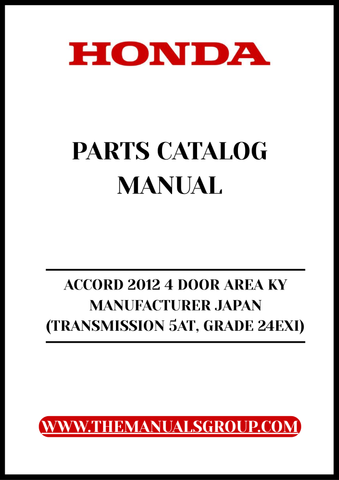 HONDA

PARTS CATALOG MANUAL

ACCORD 2012 4 DOOR AREA KY MANUFACTURER JAPAN (TRANSMISSION 5AT, GRADE 24EXI)

WWW.THEMANUALSGROUP.COM